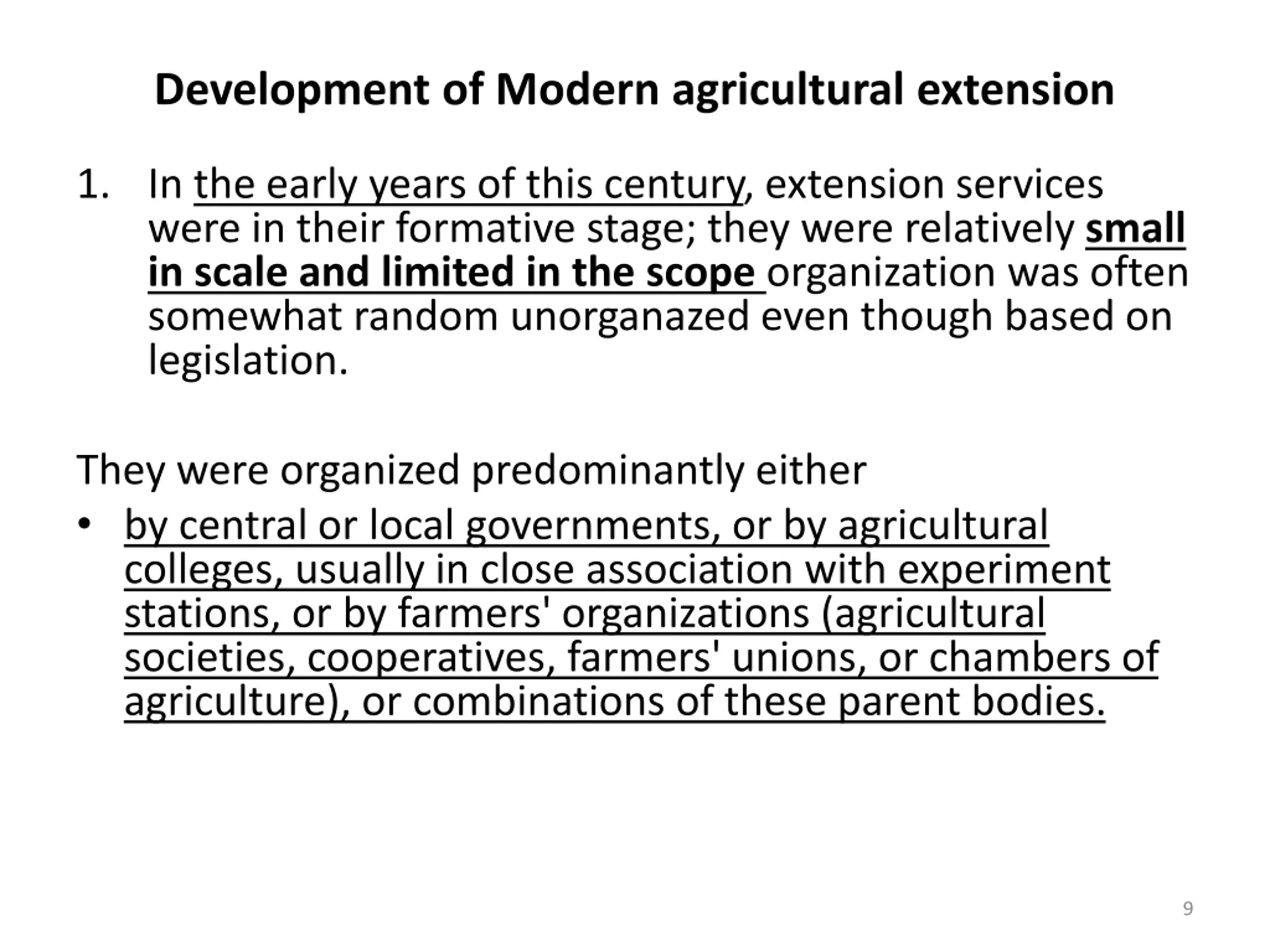 Development of Modern agricultural extension

1. In the early years of this century, extension services were in their formative stage; they were relatively small in scale and limited in the scope organization was often somewhat random unorganazed even though based on legislation.

They were organized predominantly either

• by central or local governments, or by agricultural colleges, usually in close association with experiment stations, or by farmers' organizations (agricultural societies, cooperatives, farmers' unions, or chambers of agriculture), or combinations of these parent bodies.

9